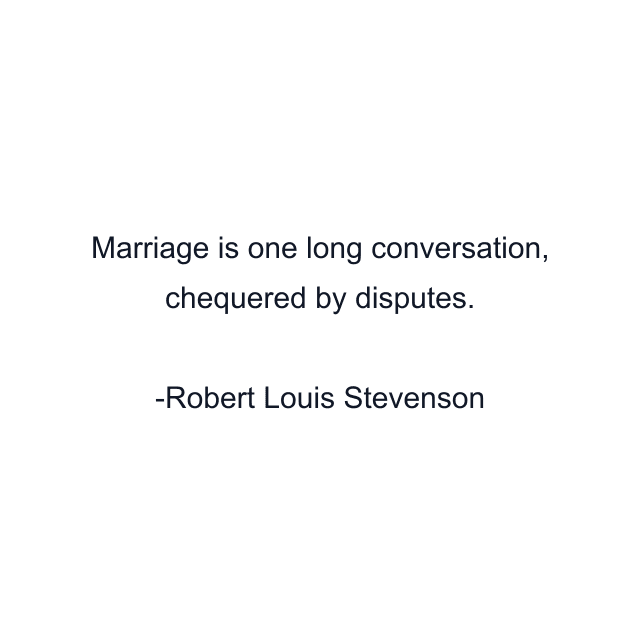 Marriage is one long conversation, chequered by disputes.

-Robert Louis Stevenson